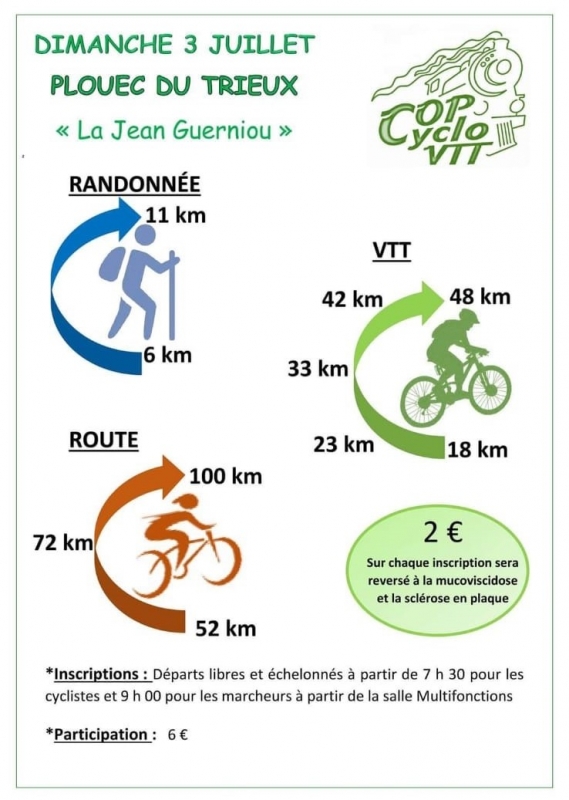 DIMANCHE 3 JUILLET
PLOUEC DU TRIEUX
« La Jean Guerniou »

COP Cyclo VTT

RANDONNÉE
11 km
6 km

VTT
42 km
48 km
33 km
23 km
18 km

ROUTE
100 km
72 km
52 km

2 €
Sur chaque inscription sera reversé à la mucoviscidose et la sclérose en plaque

*Inscriptions : Départs libres et échelonnés à partir de 7 h 30 pour les cyclistes et 9 h 00 pour les marcheurs à partir de la salle Multifonctions

*Participation : 6 €